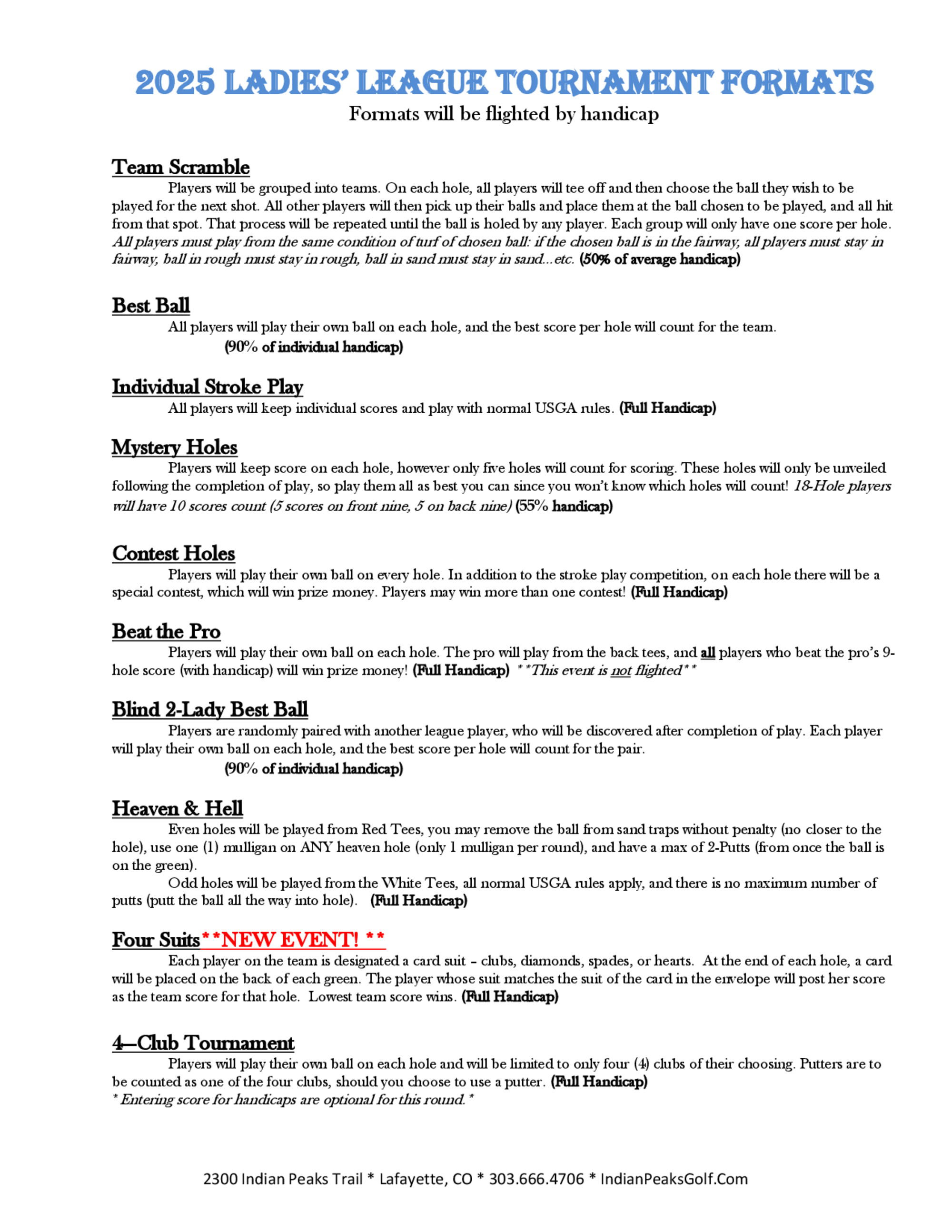 2025 LADIES' LEAGUE TOURNAMENT FORMATS
Formats will be flighted by handicap

Team Scramble
Players will be grouped into teams. On each hole, all players will tee off and then choose the ball they wish to be played for the next shot. All other players will then pick up their balls and place them at the ball chosen to be played, and all hit from that spot. That process will be repeated until the ball is holed by any player. Each group will only have one score per hole. All players must play from the same condition of turf of chosen ball: if the chosen ball is in the fairway, all players must stay in fairway, ball in rough must stay in rough, ball in sand must stay in sand...etc. (50% of average handicap)

Best Ball
All players will play their own ball on each hole, and the best score per hole will count for the team.
(90% of individual handicap)

Individual Stroke Play
All players will keep individual scores and play with normal USGA rules. (Full Handicap)

Mystery Holes
Players will keep score on each hole, however only five holes will count for scoring. These holes will only be unveiled following the completion of play, so play them all as best you can since you won't know which holes will count! 18-Hole players will have 10 scores count (5 scores on front nine, 5 on back nine) (55% handicap)

Contest Holes
Players will play their own ball on every hole. In addition to the stroke play competition, on each hole there will be a special contest, which will win prize money. Players may win more than one contest! (Full Handicap)

Beat the Pro
Players will play their own ball on each hole. The pro will play from the back tees, and all players who beat the pro's 9-hole score (with handicap) will win prize money! (Full Handicap) **This event is not flighted**

Blind 2-Lady Best Ball
Players are randomly paired with another league player, who will be discovered after completion of play. Each player will play their own ball on each hole, and the best score per hole will count for the pair.
(90% of individual handicap)

Heaven & Hell
Even holes will be played from Red Tees, you may remove the ball from sand traps without penalty (no closer to the hole), use one (1) mulligan on ANY heaven hole (only 1 mulligan per round), and have a max of 2-Putts (from once the ball is on the green).
Odd holes will be played from the White Tees, all normal USGA rules apply, and there is no maximum number of putts (putt the ball all the way into hole). (Full Handicap)

Four Suits**NEW EVENT! **
Each player on the team is designated a card suit – clubs, diamonds, spades, or hearts. At the end of each hole, a card will be placed on the back of each green. The player whose suit matches the suit of the card in the envelope will post her score as the team score for that hole. Lowest team score wins. (Full Handicap)

4—Club Tournament
Players will play their own ball on each hole and will be limited to only four (4) clubs of their choosing. Putters are to be counted as one of the four clubs, should you choose to use a putter. (Full Handicap)
* Entering score for handicaps are optional for this round.*

2300 Indian Peaks Trail * Lafayette, CO * 303.666.4706 * IndianPeaksGolf.Com